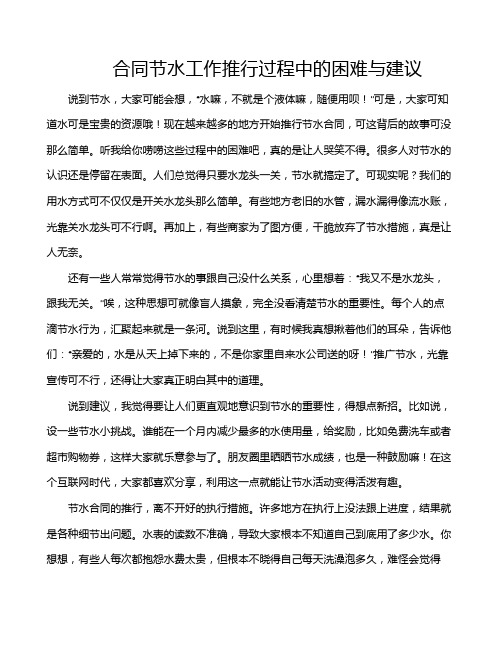 合同节水工作推行过程中的困难与建议

说到节水，大家可能会想，“水嘛，不就是个液体嘛，随便用呗！”可是，大家可知道水可是宝贵的资源哦！现在越来越多的地方开始推行节水合同，可这背后的故事可没那么简单。听我给你唠唠这些过程中的困难吧，真的是让人哭笑不得。很多人对节水的认识还是停留在表面。人们总觉得只要水龙头一关，节水就搞定了。可现实呢？我们的用水方式可不仅仅是开关水龙头那么简单。有些地方老旧的水管，漏水漏得像流水账，光靠关水龙头可不行啊。再加上，有些商家为了图方便，干脆放弃了节水措施，真是让人无奈。

还有一些人常常觉得节水的事跟自己没什么关系，心里想着：“我又不是水龙头，跟我无关。”唉，这种思想可就像盲人摸象，完全没看清楚节水的重要性。每个人的点滴节水行为，汇聚起来就是一条河。说到这里，有时候我真想揪着他们的耳朵，告诉他们：“亲爱的，水是从天上掉下来的，不是你家里自来水公司送的呀！”推广节水，光靠宣传可不行，还得让大家真正明白其中的道理。

说到建议，我觉得要让人们更直观地意识到节水的重要性，得想点新招。比如说，设一些节水小挑战。谁能在一个月内减少最多的水使用量，给奖励，比如免费洗车或者超市购物券，这样大家就乐意参与了。朋友圈里晒晒节水成绩，也是一种鼓励嘛！在这个互联网时代，大家都喜欢分享，利用这一点就能让节水活动变得活泼有趣。

节水合同的推行，离不开好的执行措施。许多地方在执行上没法跟上进度，结果就是各种细节出问题。水表的读数不准确，导致大家根本不知道自己到底用了多少水。你想想，有些人每次都抱怨水费太贵，但根本不晓得自己每天洗澡泡多久，难怪会觉得